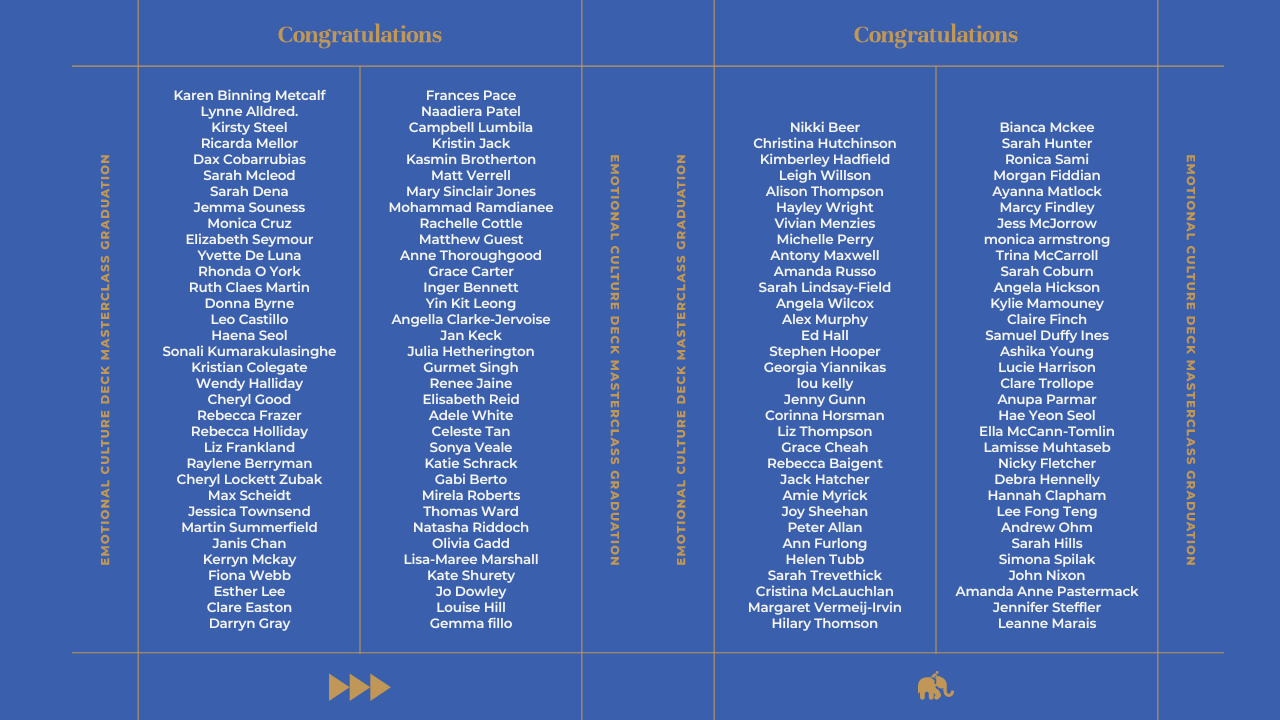 Congratulations

EMOTIONAL CULTURE DECK MASTERCLASS GRADUATION

Karen Binning Metcalf
Lynne Alldred.
Kirsty Steel
Ricarda Mellor
Dax Cobarrubias
Sarah Mcleod
Sarah Dena
Jemma Souness
Monica Cruz
Elizabeth Seymour
Yvette De Luna
Rhonda O York
Ruth Claes Martin
Donna Byrne
Leo Castillo
Haena Seol
Sonali Kumarakulasinghe
Kristian Colegate
Wendy Halliday
Cheryl Good
Rebecca Frazer
Rebecca Holliday
Liz Frankland
Raylene Berryman
Cheryl Lockett Zubak
Max Scheidt
Jessica Townsend
Martin Summerfield
Janis Chan
Kerryn Mckay
Fiona Webb
Esther Lee
Clare Easton
Darryn Gray

Frances Pace
Naadiera Patel
Campbell Lumbila
Kristin Jack
Kasmin Brotherton
Matt Verrell
Mary Sinclair Jones
Mohammad Ramdianee
Rachelle Cottle
Matthew Guest
Anne Thoroughgood
Grace Carter
Inger Bennett
Yin Kit Leong
Angella Clarke-Jervoise
Jan Keck
Julia Hetherington
Gurmet Singh
Renee Jaine
Elisabeth Reid
Adele White
Celeste Tan
Sonya Veale
Katie Schrack
Gabi Berto
Mirela Roberts
Thomas Ward
Natasha Riddoch
Olivia Gadd
Lisa-Maree Marshall
Kate Shurety
Jo Dowley
Louise Hill
Gemma fillo

EMOTIONAL CULTURE DECK MASTERCLASS GRADUATION

Congratulations

EMOTIONAL CULTURE DECK MASTERCLASS GRADUATION

Nikki Beer
Christina Hutchinson
Kimberley Hadfield
Leigh Willson
Alison Thompson
Hayley Wright
Vivian Menzies
Michelle Perry
Antony Maxwell
Amanda Russo
Sarah Lindsay-Field
Angela Wilcox
Alex Murphy
Ed Hall
Stephen Hooper
Georgia Yiannikas
lou kelly
Jenny Gunn
Corinna Horsman
Liz Thompson
Grace Cheah
Rebecca Baigent
Jack Hatcher
Amie Myrick
Joy Sheehan
Peter Allan
Ann Furlong
Helen Tubb
Sarah Trevethick
Cristina McLauchlan
Margaret Vermeij-Irvin
Hilary Thomson

Bianca Mckee
Sarah Hunter
Ronica Sami
Morgan Fiddian
Ayanna Matlock
Marcy Findley
Jess McJorrow
monica armstrong
Trina McCarroll
Sarah Coburn
Angela Hickson
Kylie Mamouney
Claire Finch
Samuel Duffy Ines
Ashika Young
Lucie Harrison
Clare Trollope
Anupa Parmar
Hae Yeon Seol
Ella McCann-Tomlin
Lamisse Muhtaseb
Nicky Fletcher
Debra Hennelly
Hannah Clapham
Lee Fong Teng
Andrew Ohm
Sarah Hills
Simona Spilak
John Nixon
Amanda Anne Pastermack
Jennifer Steffler
Leanne Marais

EMOTIONAL CULTURE DECK MASTERCLASS GRADUATION